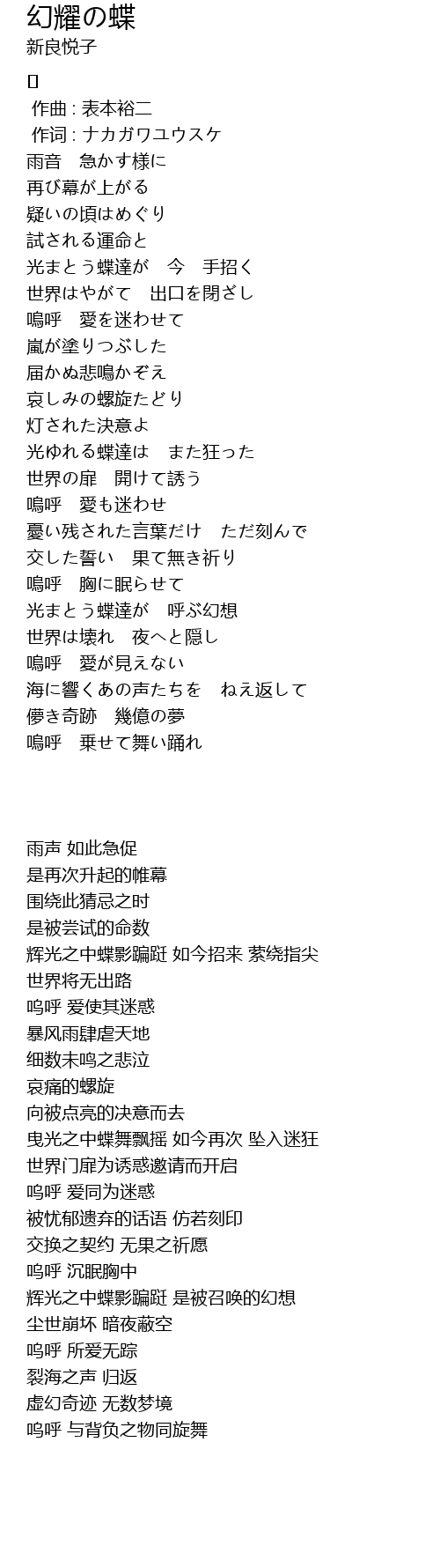 幻耀の蝶
新良悦子

[]
作曲 : 表本裕二
作词 : ナカガワユウスケ
雨音　急かす様に
再び幕が上がる
疑いの頃はめぐり
試される運命と
光まとう蝶達が　今　手招く
世界はやがて　出口を閉ざし
嗚呼　愛を迷わせて
嵐が塗りつぶした
届かぬ悲鳴かぞえ
哀しみの螺旋たどり
灯された決意よ
光ゆれる蝶達は　また狂った
世界の扉　開けて誘う
嗚呼　愛も迷わせ
憂い残された言葉だけ　ただ刻んで
交した誓い　果て無き祈り
嗚呼　胸に眠らせて
光まとう蝶達が　呼ぶ幻想
世界は壊れ　夜へと隠し
嗚呼　愛が見えない
海に響くあの声たちを　ねえ返して
儚き奇跡　幾億の夢
嗚呼　乗せて舞い踊れ

雨声 如此急促
是再次升起的帷幕
围绕此猜忌之时
是被尝试的命数
辉光之中蝶影蹁跹 如今招来 萦绕指尖
世界将无出路
呜呼 爱使其迷惑
暴风雨肆虐天地
细数未鸣之悲泣
哀痛的螺旋
向被点亮的决意而去
曳光之中蝶舞飘摇 如今再次 坠入迷狂
世界门扉为诱惑邀请而开启
呜呼 爱同为迷惑
被忧郁遗弃的话语 仿若刻印
交换之契约 无果之祈愿
呜呼 沉眠胸中
辉光之中蝶影蹁跹 是被召唤的幻想
尘世崩坏 暗夜蔽空
呜呼 所爱无踪
裂海之声 归返
虚幻奇迹 无数梦境
呜呼 与背负之物同旋舞